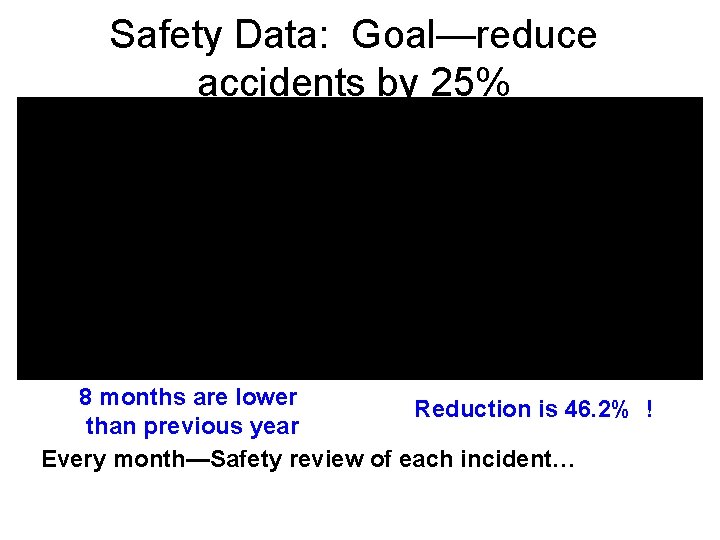 Safety Data: Goal—reduce accidents by 25%

8 months are lower than previous year

Reduction is 46.2% !

Every month—Safety review of each incident…